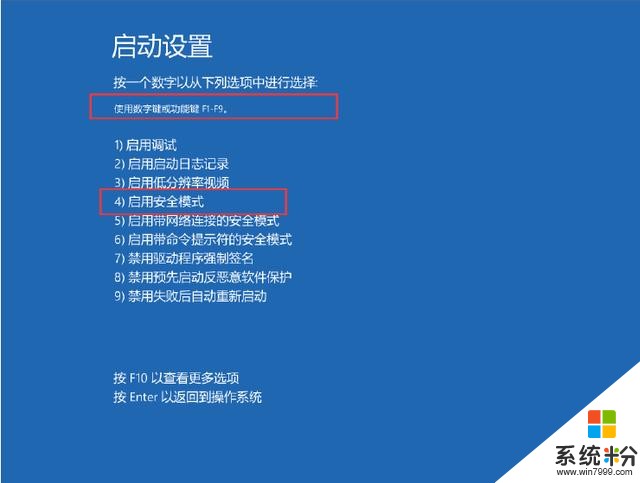 启动设置

按一个数字以从下列选项中进行选择:

使用数字键或功能键 F1-F9。

1) 启用调试
2) 启用启动日志记录
3) 启用低分辨率视频
4) 启用安全模式
5) 启用带网络连接的安全模式
6) 启用带命令提示符的安全模式
7) 禁用驱动程序强制签名
8) 禁用预先启动反恶意软件保护
9) 禁用失败后自动重新启动

按 F10 以查看更多选项
按 Enter 以返回到操作系统

系统粉
www.win7999.com